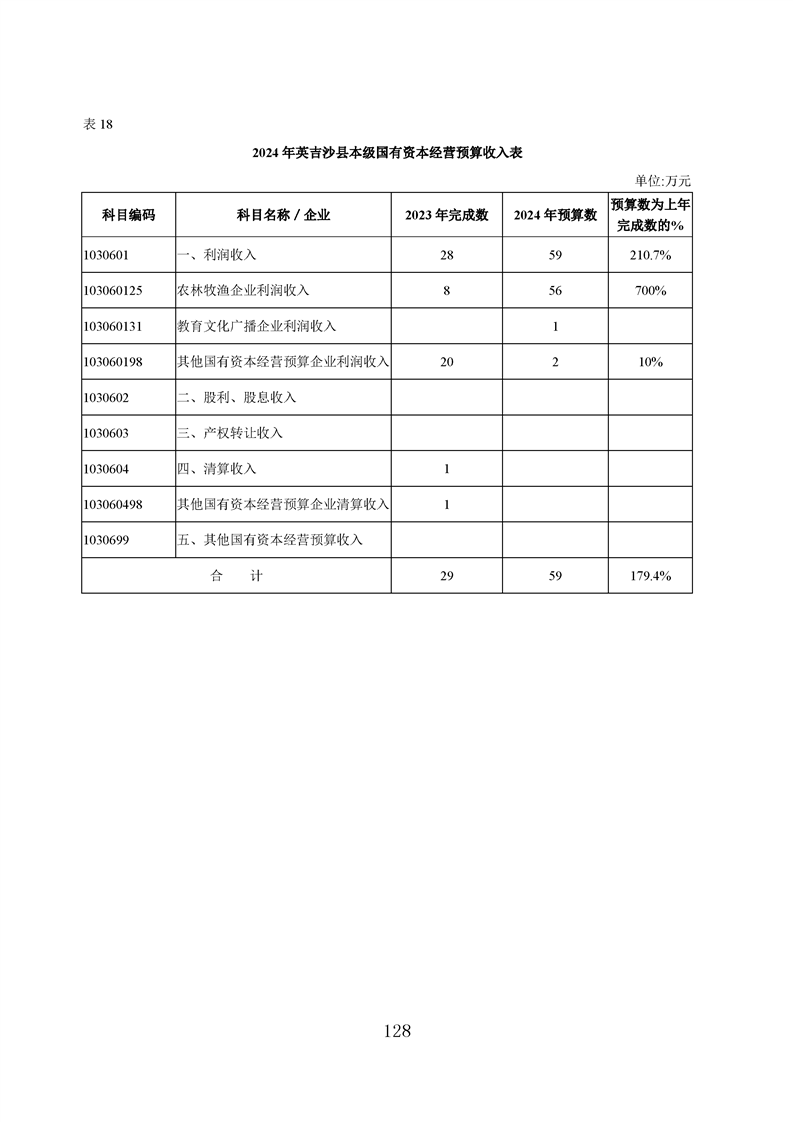 表 18

2024 年英吉沙县本级国有资本经营预算收入表

单位:万元

| 科目编码 | 科目名称 / 企业 | 2023 年完成数 | 2024 年预算数 | 预算数为上年完成数的% |
|---|---|---|---|---|
| 1030601 | 一、利润收入 | 28 | 59 | 210.7% |
| 103060125 | 农林牧渔企业利润收入 | 8 | 56 | 700% |
| 103060131 | 教育文化广播企业利润收入 |  | 1 |  |
| 103060198 | 其他国有资本经营预算企业利润收入 | 20 | 2 | 10% |
| 1030602 | 二、股利、股息收入 |  |  |  |
| 1030603 | 三、产权转让收入 |  |  |  |
| 1030604 | 四、清算收入 | 1 |  |  |
| 103060498 | 其他国有资本经营预算企业清算收入 | 1 |  |  |
| 1030699 | 五、其他国有资本经营预算收入 |  |  |  |
| 合　计 |  | 29 | 59 | 179.4% |

128